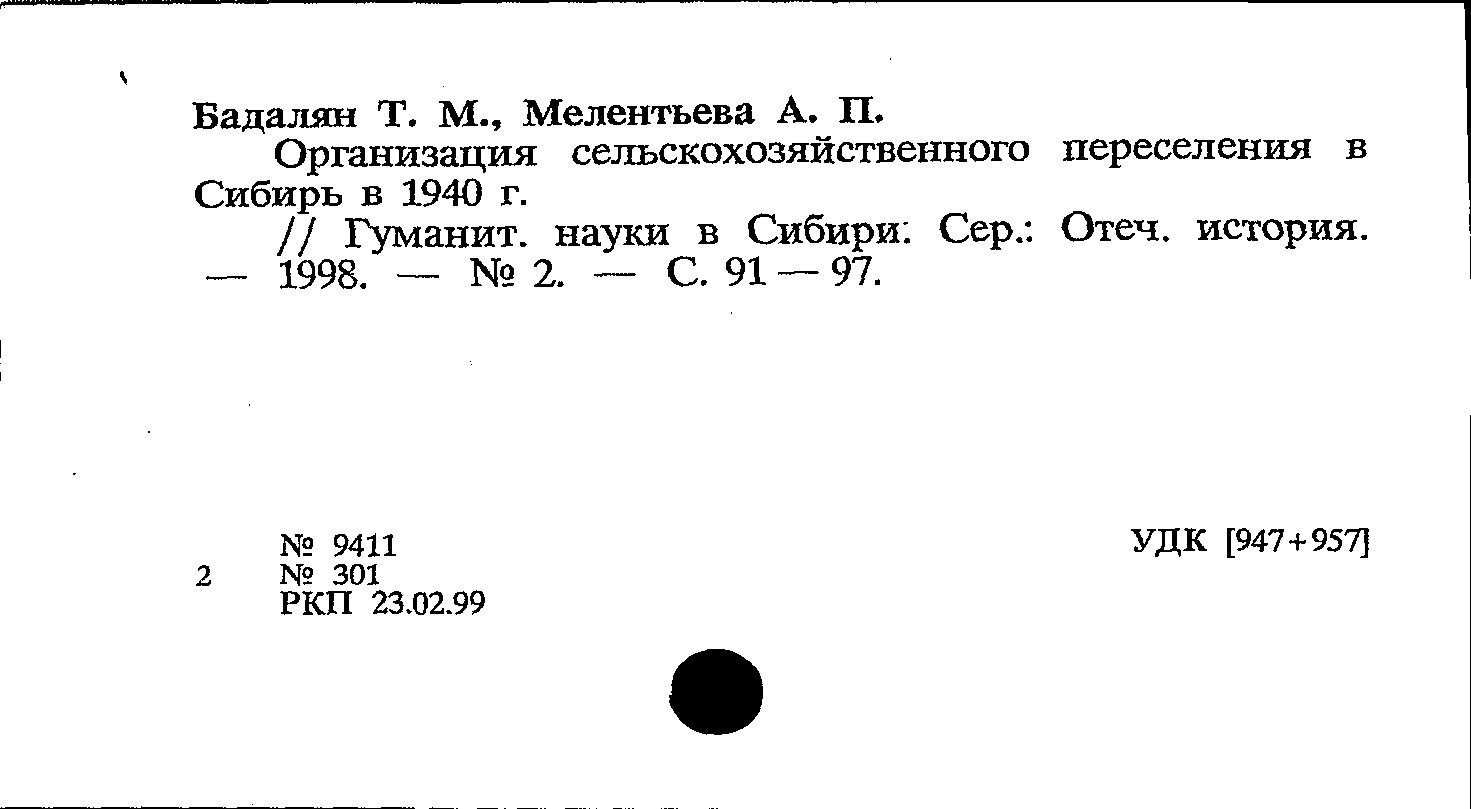 Бадалян Т. М., Мелентьева А. П.

Организация сельскохозяйственного переселения в Сибирь в 1940 г.

// Гуманит. науки в Сибири: Сер.: Отеч. история. — 1998. — № 2. — С. 91 — 97.

№ 9411
2 № 301
РКП 23.02.99

УДК [947+957]